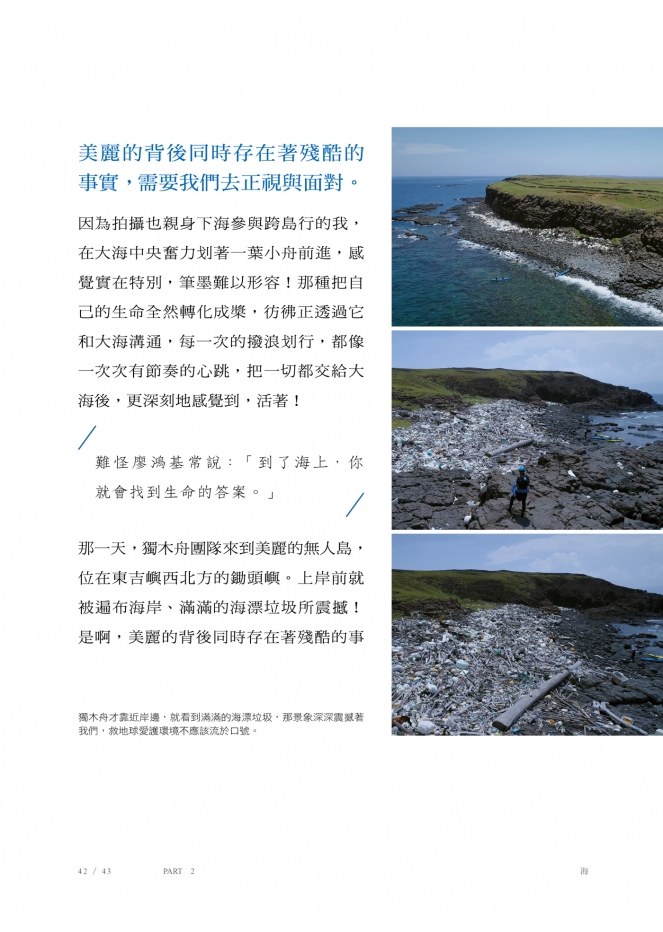 美麗的背後同時存在著殘酷的事實，需要我們去正視與面對。

因為拍攝也親身下海參與跨島行的我，在大海中央奮力划著一葉小舟前進，感覺實在特別，筆墨難以形容！那種把自己的生命全然轉化成槳，彷彿正透過它和大海溝通，每一次的撥浪划行，都像一次次有節奏的心跳，把一切都交給大海後，更深刻地感覺到，活著！

難怪廖鴻基常說：「到了海上，你就會找到生命的答案。」

那一天，獨木舟團隊來到美麗的無人島，位在東吉嶼西北方的鋤頭嶼。上岸前就被遍布海岸、滿滿的海漂垃圾所震撼！是啊，美麗的背後同時存在著殘酷的事

獨木舟才靠近岸邊，就看到滿滿的海漂垃圾，那景象深深震撼著我們，救地球愛護環境不應該流於口號。

42 / 43 PART 2 海